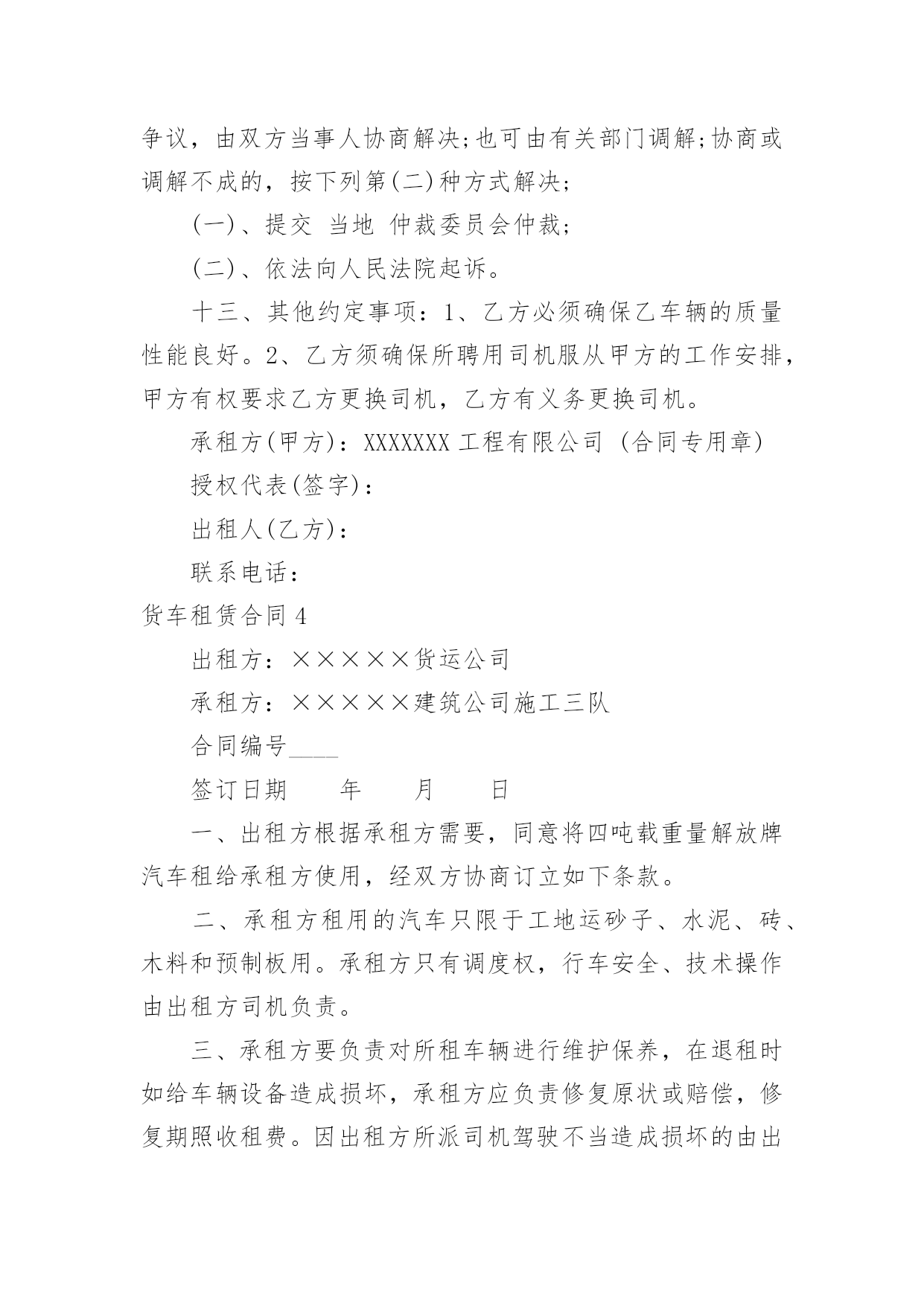 争议，由双方当事人协商解决;也可由有关部门调解;协商或调解不成的，按下列第(二)种方式解决;

(一)、提交 当地 仲裁委员会仲裁;

(二)、依法向人民法院起诉。

十三、其他约定事项：1、乙方必须确保乙车辆的质量性能良好。2、乙方须确保所聘用司机服从甲方的工作安排，甲方有权要求乙方更换司机，乙方有义务更换司机。

承租方(甲方)：XXXXXXX 工程有限公司 (合同专用章)

授权代表(签字)：

出租人(乙方)：

联系电话：

货车租赁合同 4

出租方：×××××货运公司

承租方：×××××建筑公司施工三队

合同编号____

签订日期 年 月 日

一、出租方根据承租方需要，同意将四吨载重量解放牌汽车租给承租方使用，经双方协商订立如下条款。

二、承租方租用的汽车只限于工地运砂子、水泥、砖、木料和预制板用。承租方只有调度权，行车安全、技术操作由出租方司机负责。

三、承租方要负责对所租车辆进行维护保养，在退租时如给车辆设备造成损坏，承租方应负责修复原状或赔偿，修复期照收租费。因出租方所派司机驾驶不当造成损坏的由出